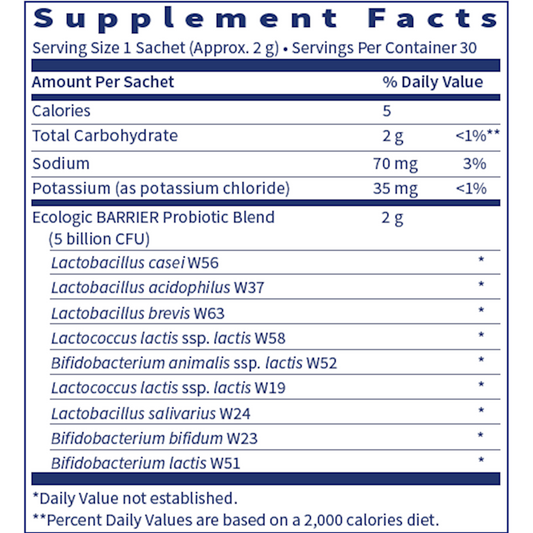 Supplement Facts
Serving Size 1 Sachet (Approx. 2 g) • Servings Per Container 30

| Amount Per Sachet | | % Daily Value |
|---|---|---|
| Calories | 5 | |
| Total Carbohydrate | 2 g | <1%** |
| Sodium | 70 mg | 3% |
| Potassium (as potassium chloride) | 35 mg | <1% |
| Ecologic BARRIER Probiotic Blend (5 billion CFU) | 2 g | |
| Lactobacillus casei W56 | | * |
| Lactobacillus acidophilus W37 | | * |
| Lactobacillus brevis W63 | | * |
| Lactococcus lactis ssp. lactis W58 | | * |
| Bifidobacterium animalis ssp. lactis W52 | | * |
| Lactococcus lactis ssp. lactis W19 | | * |
| Lactobacillus salivarius W24 | | * |
| Bifidobacterium bifidum W23 | | * |
| Bifidobacterium lactis W51 | | * |

*Daily Value not established.
**Percent Daily Values are based on a 2,000 calories diet.